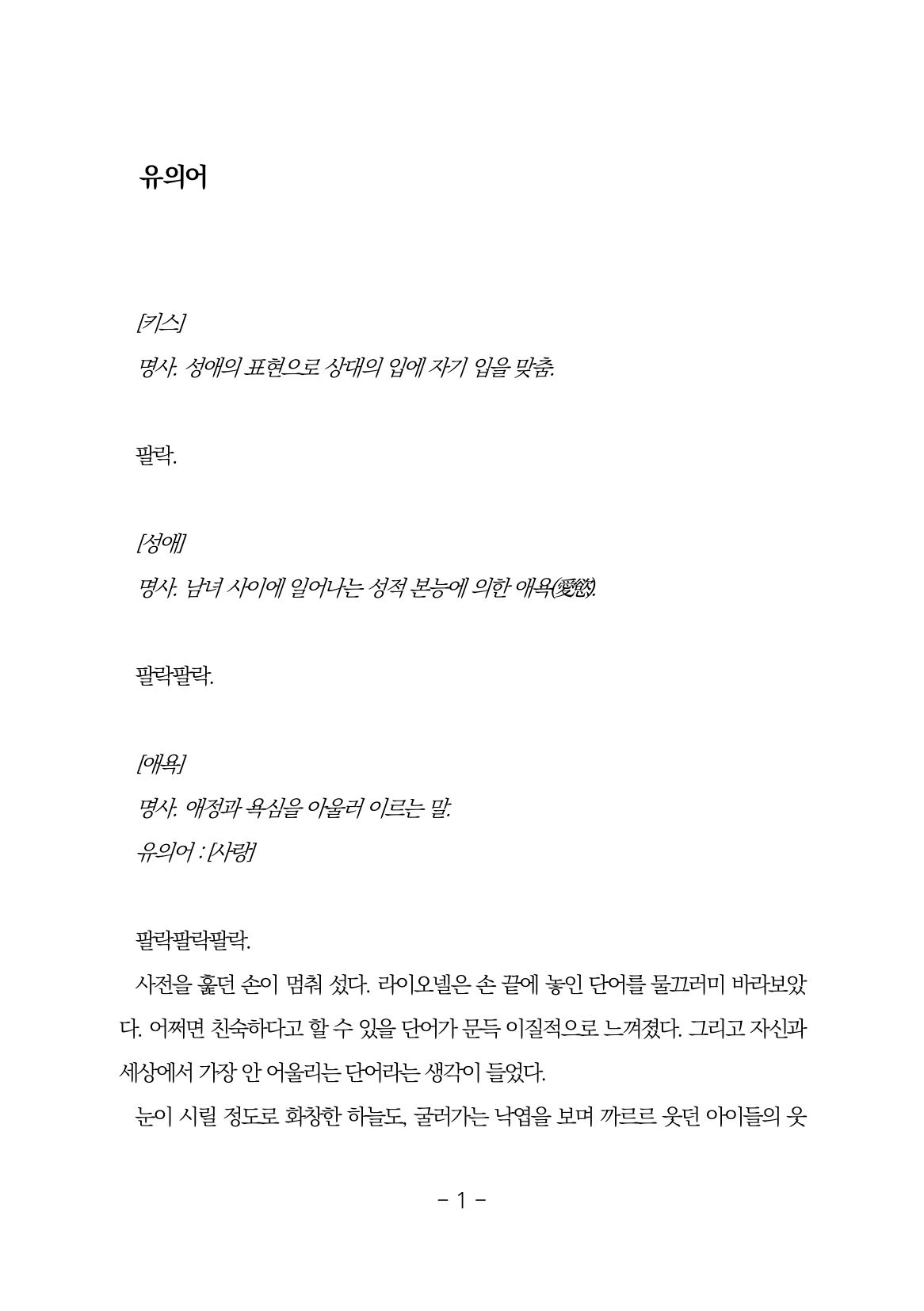 유의어

[키스]
명사. 성애의 표현으로 상대의 입에 자기 입을 맞춤.

팔락.

[성애]
명사. 남녀 사이에 일어나는 성적 본능에 의한 애욕(愛慾).

팔락팔락.

[애욕]
명사. 애정과 욕심을 아울러 이르는 말.
유의어 : [사랑]

팔락팔락팔락.

사전을 훑던 손이 멈춰 섰다. 라이오넬은 손 끝에 놓인 단어를 물끄러미 바라보았다. 어쩌면 친숙하다고 할 수 있을 단어가 문득 이질적으로 느껴졌다. 그리고 자신과 세상에서 가장 안 어울리는 단어라는 생각이 들었다.

눈이 시릴 정도로 화창한 하늘도, 굴러가는 낙엽을 보며 까르르 웃던 아이들의 웃

- 1 -